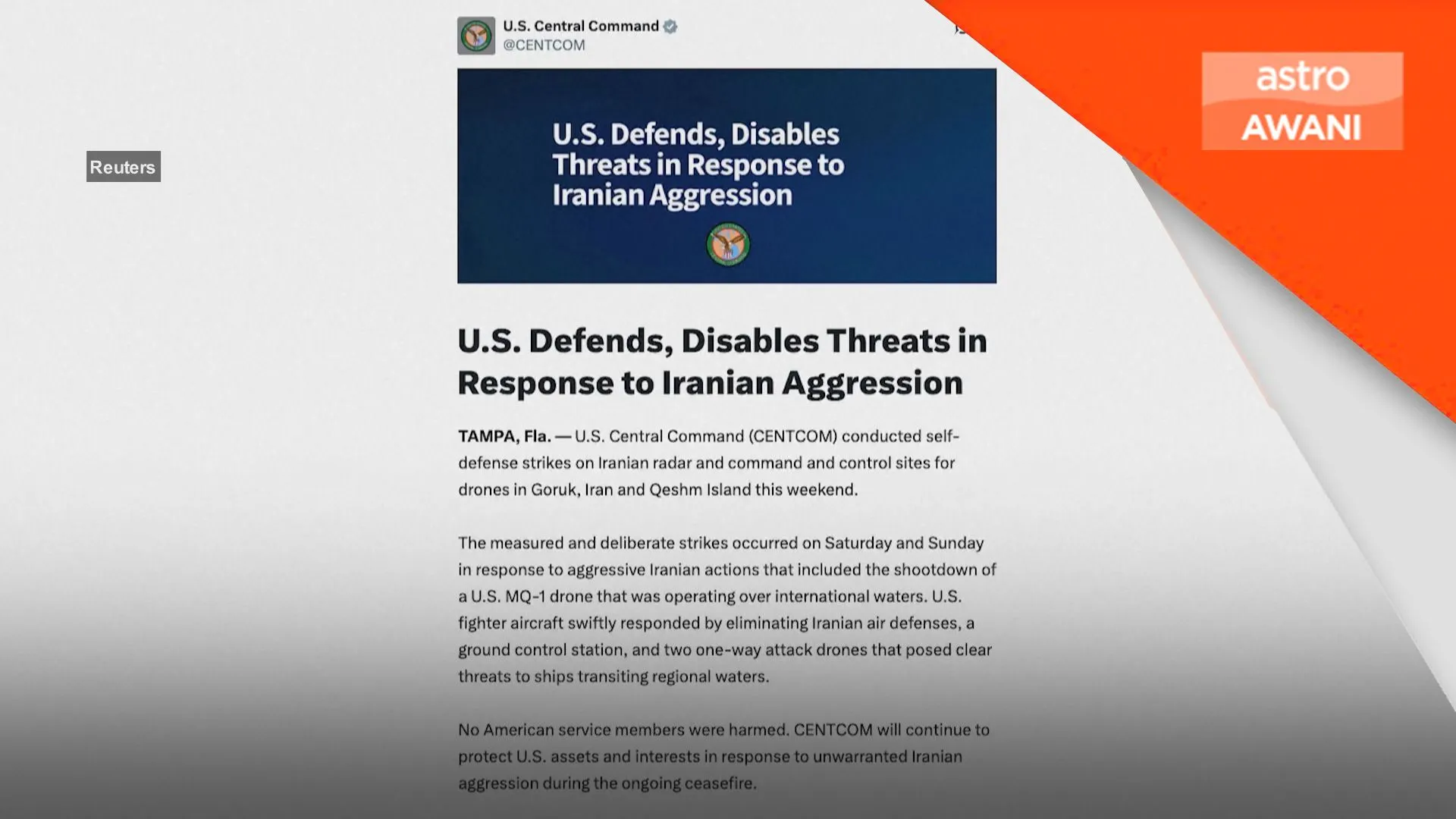 Reuters

U.S. Central Command
@CENTCOM

astro
AWANI

U.S. Defends, Disables Threats in Response to Iranian Aggression

U.S. Defends, Disables Threats in Response to Iranian Aggression

TAMPA, Fla. — U.S. Central Command (CENTCOM) conducted self-defense strikes on Iranian radar and command and control sites for drones in Goruk, Iran and Qeshm Island this weekend.

The measured and deliberate strikes occurred on Saturday and Sunday in response to aggressive Iranian actions that included the shootdown of a U.S. MQ-1 drone that was operating over international waters. U.S. fighter aircraft swiftly responded by eliminating Iranian air defenses, a ground control station, and two one-way attack drones that posed clear threats to ships transiting regional waters.

No American service members were harmed. CENTCOM will continue to protect U.S. assets and interests in response to unwarranted Iranian aggression during the ongoing ceasefire.